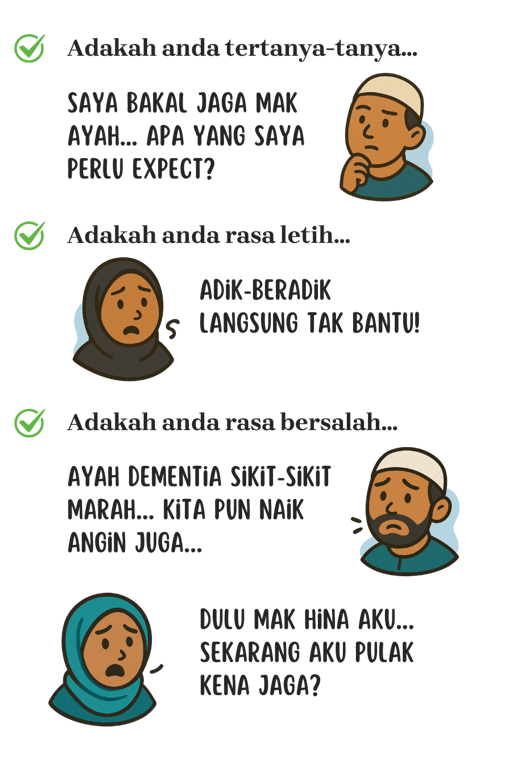 Adakah anda tertanya-tanya...

SAYA BAKAL JAGA MAK AYAH... APA YANG SAYA PERLU EXPECT?

Adakah anda rasa letih...

ADIK-BERADIK LANGSUNG TAK BANTU!

Adakah anda rasa bersalah...

AYAH DEMENTIA SIKIT-SIKIT MARAH... KITA PUN NAIK ANGIN JUGA...

DULU MAK HINA AKU... SEKARANG AKU PULAK KENA JAGA?